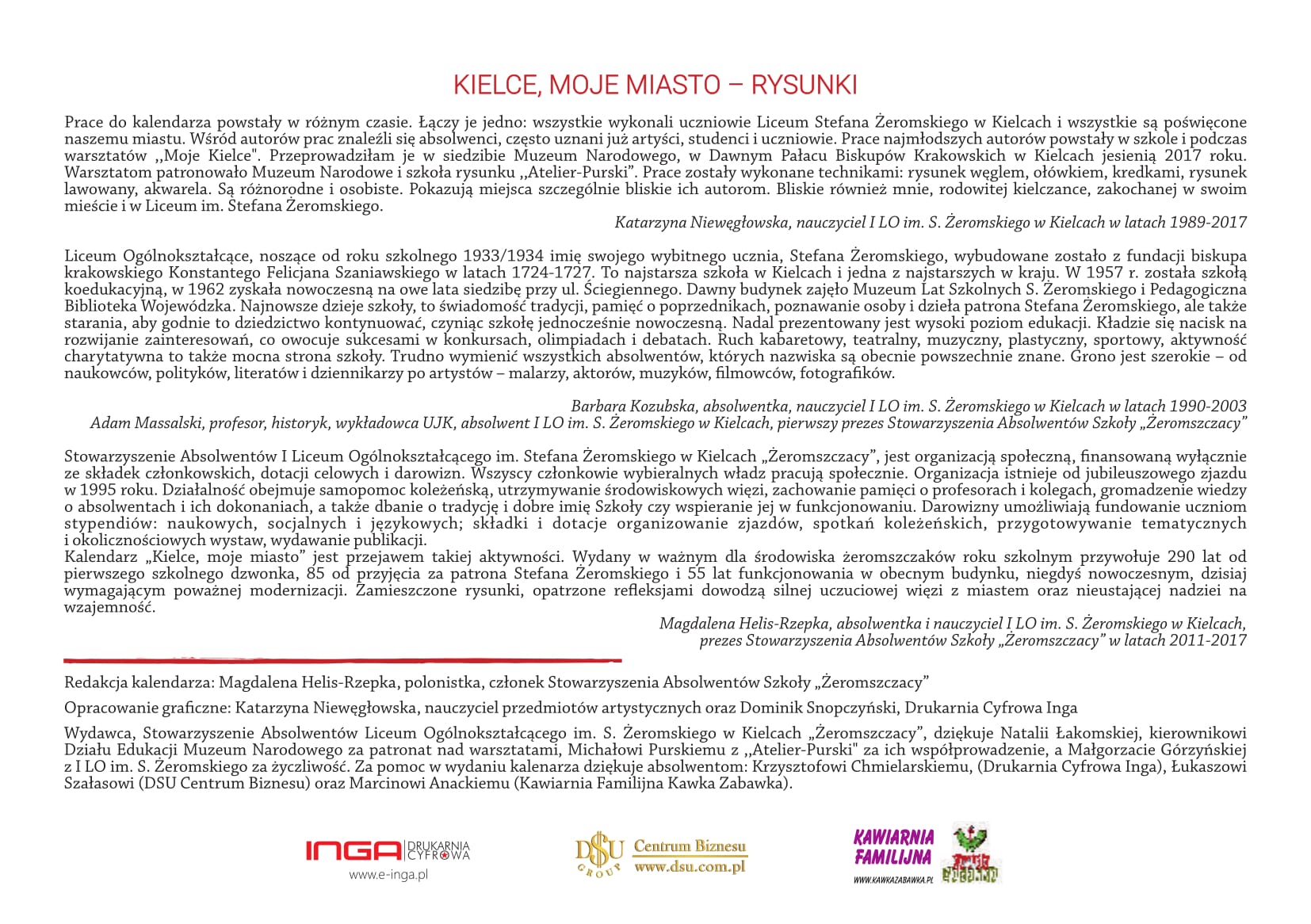 KIELCE, MOJE MIASTO – RYSUNKI

Prace do kalendarza powstały w różnym czasie. Łączy je jedno: wszystkie wykonali uczniowie Liceum Stefana Żeromskiego w Kielcach i wszystkie są poświęcone naszemu miastu. Wśród autorów prac znaleźli się absolwenci, często uznani już artyści, studenci i uczniowie. Prace najmłodszych autorów powstały w szkole i podczas warsztatów ,,Moje Kielce". Przeprowadziłam je w siedzibie Muzeum Narodowego, w Dawnym Pałacu Biskupów Krakowskich w Kielcach jesienią 2017 roku. Warsztatom patronowało Muzeum Narodowe i szkoła rysunku ,,Atelier-Purski". Prace zostały wykonane technikami: rysunek węglem, ołówkiem, kredkami, rysunek lawowany, akwarela. Są różnorodne i osobiste. Pokazują miejsca szczególnie bliskie ich autorom. Bliskie również mnie, rodowitej kielczance, zakochanej w swoim mieście i w Liceum im. Stefana Żeromskiego.

Katarzyna Niewęgłowska, nauczyciel I LO im. S. Żeromskiego w Kielcach w latach 1989-2017

Liceum Ogólnokształcące, noszące od roku szkolnego 1933/1934 imię swojego wybitnego ucznia, Stefana Żeromskiego, wybudowane zostało z fundacji biskupa krakowskiego Konstantego Felicjana Szaniawskiego w latach 1724-1727. To najstarsza szkoła w Kielcach i jedna z najstarszych w kraju. W 1957 r. została szkołą koedukacyjną, w 1962 zyskała nowoczesną na owe lata siedzibę przy ul. Ściegiennego. Dawny budynek zajęło Muzeum Lat Szkolnych S. Żeromskiego i Pedagogiczna Biblioteka Wojewódzka. Najnowsze dzieje szkoły, to świadomość tradycji, pamięć o poprzednikach, poznawanie osoby i dzieła patrona Stefana Żeromskiego, ale także starania, aby godnie to dziedzictwo kontynuować, czyniąc szkołę jednocześnie nowoczesną. Nadal prezentowany jest wysoki poziom edukacji. Kładzie się nacisk na rozwijanie zainteresowań, co owocuje sukcesami w konkursach, olimpiadach i debatach. Ruch kabaretowy, teatralny, muzyczny, plastyczny, sportowy, aktywność charytatywna to także mocna strona szkoły. Trudno wymienić wszystkich absolwentów, których nazwiska są obecnie powszechnie znane. Grono jest szerokie – od naukowców, polityków, literatów i dziennikarzy po artystów – malarzy, aktorów, muzyków, filmowców, fotografików.

Barbara Kozubska, absolwentka, nauczyciel I LO im. S. Żeromskiego w Kielcach w latach 1990-2003
Adam Massalski, profesor, historyk, wykładowca UJK, absolwent I LO im. S. Żeromskiego w Kielcach, pierwszy prezes Stowarzyszenia Absolwentów Szkoły „Żeromszczacy”

Stowarzyszenie Absolwentów I Liceum Ogólnokształcącego im. Stefana Żeromskiego w Kielcach „Żeromszczacy”, jest organizacją społeczną, finansowaną wyłącznie ze składek członkowskich, dotacji celowych i darowizn. Wszyscy członkowie wybieralnych władz pracują społecznie. Organizacja istnieje od jubileuszowego zjazdu w 1995 roku. Działalność obejmuje samopomoc koleżeńską, utrzymywanie środowiskowych więzi, zachowanie pamięci o profesorach i kolegach, gromadzenie wiedzy o absolwentach i ich dokonaniach, a także dbanie o tradycję i dobre imię Szkoły czy wspieranie jej w funkcjonowaniu. Darowizny umożliwiają fundowanie uczniom stypendiów: naukowych, socjalnych i językowych; składki i dotacje organizowanie zjazdów, spotkań koleżeńskich, przygotowywanie tematycznych i okolicznościowych wystaw, wydawanie publikacji.
Kalendarz „Kielce, moje miasto” jest przejawem takiej aktywności. Wydany w ważnym dla środowiska żeromszczaków roku szkolnym przywołuje 290 lat od pierwszego szkolnego dzwonka, 85 od przyjęcia za patrona Stefana Żeromskiego i 55 lat funkcjonowania w obecnym budynku, niegdyś nowoczesnym, dzisiaj wymagającym poważnej modernizacji. Zamieszczone rysunki, opatrzone refleksjami dowodzą silnej uczuciowej więzi z miastem oraz nieustającej nadziei na wzajemność.

Magdalena Helis-Rzepka, absolwentka i nauczyciel I LO im. S. Żeromskiego w Kielcach,
prezes Stowarzyszenia Absolwentów Szkoły „Żeromszczacy” w latach 2011-2017

Redakcja kalendarza: Magdalena Helis-Rzepka, polonistka, członek Stowarzyszenia Absolwentów Szkoły „Żeromszczacy”

Opracowanie graficzne: Katarzyna Niewęgłowska, nauczyciel przedmiotów artystycznych oraz Dominik Snopczyński, Drukarnia Cyfrowa Inga

Wydawca, Stowarzyszenie Absolwentów Liceum Ogólnokształcącego im. S. Żeromskiego w Kielcach „Żeromszczacy”, dziękuje Natalii Łakomskiej, kierownikowi Działu Edukacji Muzeum Narodowego za patronat nad warsztatami, Michałowi Purskiemu z ,,Atelier-Purski" za ich współprowadzenie, a Małgorzacie Górzyńskiej z I LO im. S. Żeromskiego za życzliwość. Za pomoc w wydaniu kalenarza dziękuje absolwentom: Krzysztofowi Chmielarskiemu, (Drukarnia Cyfrowa Inga), Łukaszowi Szałasowi (DSU Centrum Biznesu) oraz Marcinowi Anackiemu (Kawiarnia Familijna Kawka Zabawka).

INGA DRUKARNIA CYFROWA
www.e-inga.pl

DSU GROUP Centrum Biznesu www.dsu.com.pl

KAWIARNIA FAMILIJNA
WWW.KAWKAZABAWKA.PL